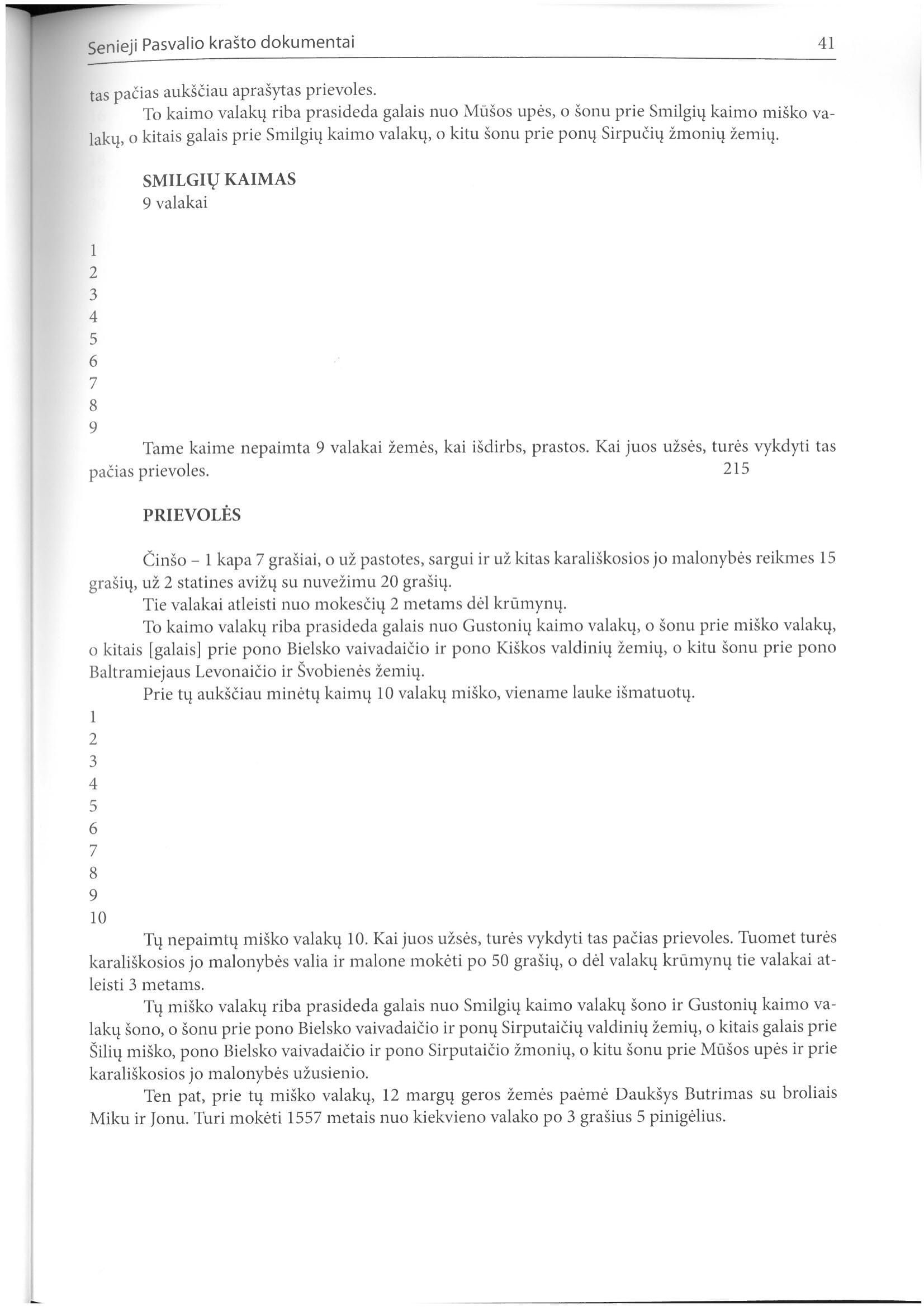 Senieji Pasvalio krašto dokumentai 41

tas pačias aukščiau aprašytas prievoles.

To kaimo valakų riba prasideda galais nuo Mūšos upės, o šonu prie Smilgių kaimo miško valakų, o kitais galais prie Smilgių kaimo valakų, o kitu šonu prie ponų Sirpučių žmonių žemių.

SMILGIŲ KAIMAS
9 valakai

1
2
3
4
5
6
7
8
9

Tame kaime nepaimta 9 valakai žemės, kai išdirbs, prastos. Kai juos užsės, turės vykdyti tas pačias prievoles. 215

PRIEVOLĖS

Činšo – 1 kapa 7 grašiai, o už pastotes, sargui ir už kitas karališkosios jo malonybės reikmes 15 grašių, už 2 statines avižų su nuvežimu 20 grašių.

Tie valakai atleisti nuo mokesčių 2 metams dėl krūmynų.

To kaimo valakų riba prasideda galais nuo Gustonių kaimo valakų, o šonu prie miško valakų, o kitais [galais] prie pono Bielsko vaivadaičio ir pono Kiškos valdinių žemių, o kitu šonu prie pono Baltramiejaus Levonaičio ir Švobienės žemių.

Prie tų aukščiau minėtų kaimų 10 valakų miško, viename lauke išmatuotų.

1
2
3
4
5
6
7
8
9
10

Tų nepaimtų miško valakų 10. Kai juos užsės, turės vykdyti tas pačias prievoles. Tuomet turės karališkosios jo malonybės valia ir malone mokėti po 50 grašių, o dėl valakų krūmynų tie valakai atleisti 3 metams.

Tų miško valakų riba prasideda galais nuo Smilgių kaimo valakų šono ir Gustonių kaimo valakų šono, o šonu prie pono Bielsko vaivadaičio ir ponų Sirputaičių valdinių žemių, o kitais galais prie Šilių miško, pono Bielsko vaivadaičio ir pono Sirputaičio žmonių, o kitu šonu prie Mūšos upės ir prie karališkosios jo malonybės užusienio.

Ten pat, prie tų miško valakų, 12 margų geros žemės paėmė Daukšys Butrimas su broliais Miku ir Jonu. Turi mokėti 1557 metais nuo kiekvieno valako po 3 grašius 5 pinigėlius.